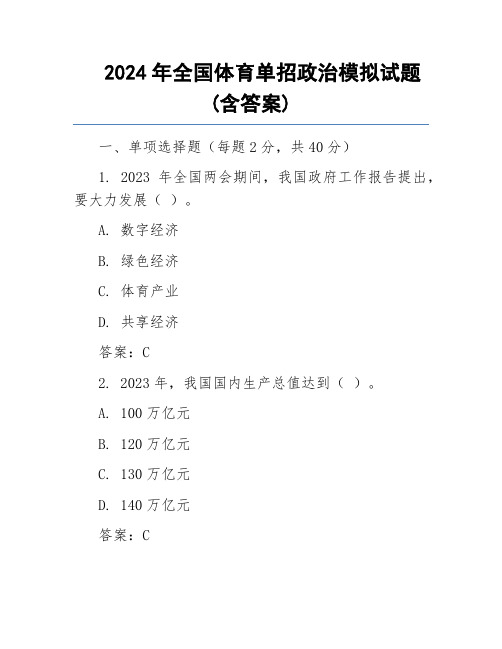 2024 年全国体育单招政治模拟试题
(含答案)

一、单项选择题（每题 2 分，共 40 分）

1. 2023 年全国两会期间，我国政府工作报告提出，要大力发展（ ）。

A. 数字经济

B. 绿色经济

C. 体育产业

D. 共享经济

答案：C

2. 2023 年，我国国内生产总值达到（ ）。

A. 100 万亿元

B. 120 万亿元

C. 130 万亿元

D. 140 万亿元

答案：C